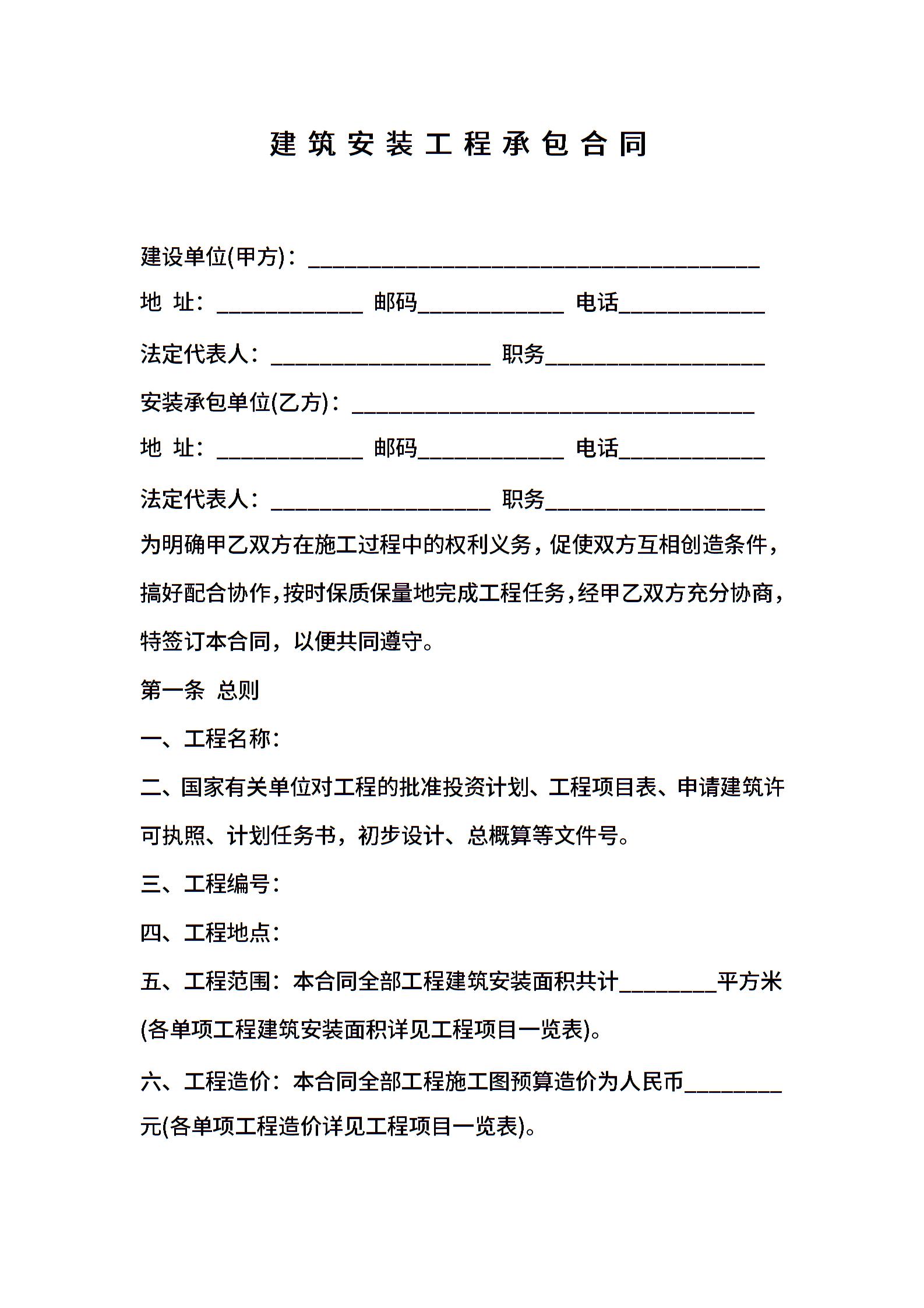 建筑安装工程承包合同

建设单位(甲方)：________________________________________

地 址：_____________ 邮码_____________ 电话_____________

法定代表人：____________________ 职务____________________

安装承包单位(乙方)：____________________________________

地 址：_____________ 邮码_____________ 电话_____________

法定代表人：____________________ 职务____________________

为明确甲乙双方在施工过程中的权利义务，促使双方互相创造条件，搞好配合协作，按时保质保量地完成工程任务，经甲乙双方充分协商，特签订本合同，以便共同遵守。

第一条 总则

一、工程名称：

二、国家有关单位对工程的批准投资计划、工程项目表、申请建筑许可执照、计划任务书，初步设计、总概算等文件号。

三、工程编号：

四、工程地点：

五、工程范围：本合同全部工程建筑安装面积共计_________平方米(各单项工程建筑安装面积详见工程项目一览表)。

六、工程造价：本合同全部工程施工图预算造价为人民币_________元(各单项工程造价详见工程项目一览表)。